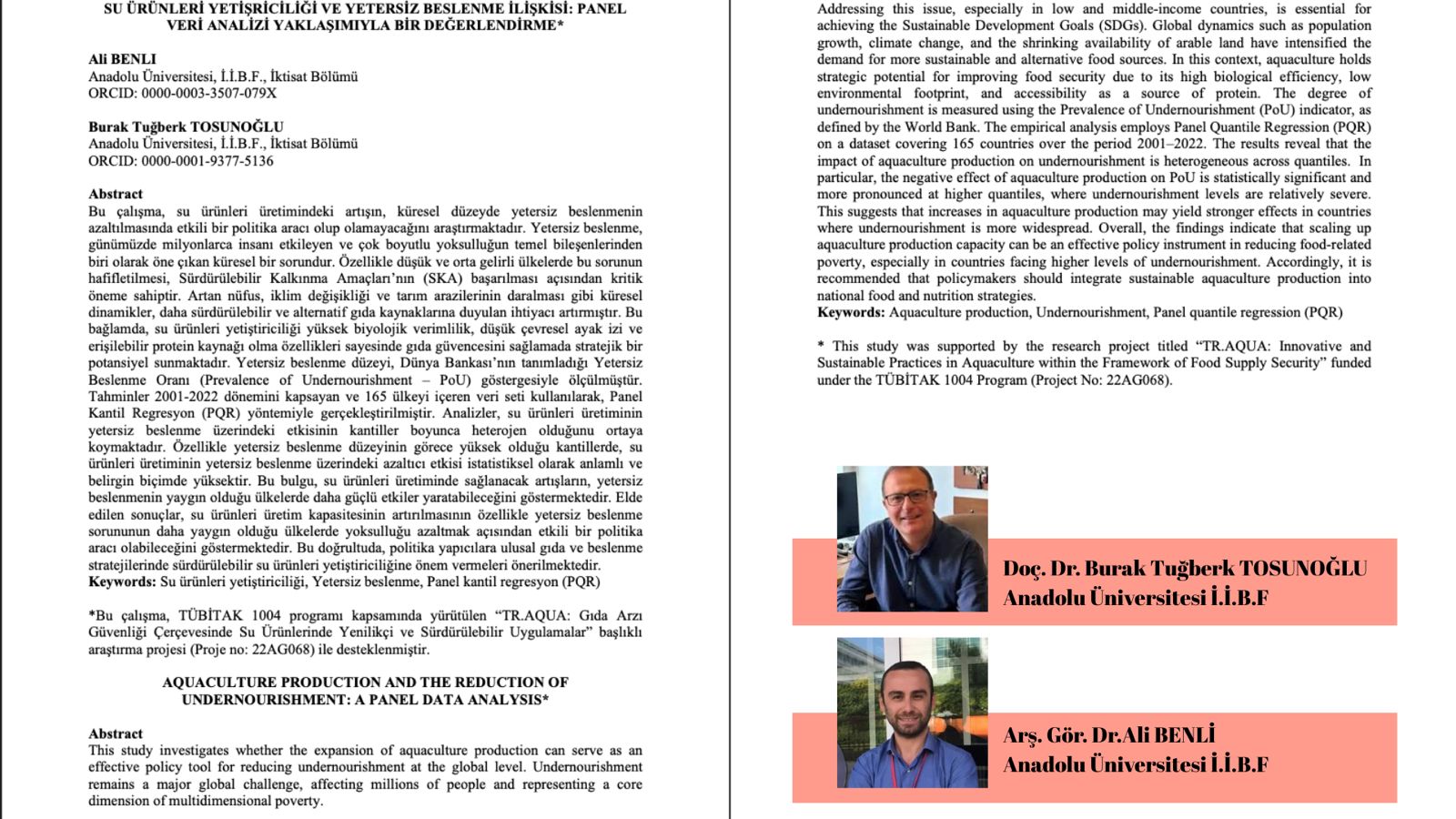 SU ÜRÜNLERİ YETİŞRİCİLİĞİ VE YETERSİZ BESLENME İLİŞKİSİ: PANEL VERİ ANALİZİ YAKLAŞIMIYLA BİR DEĞERLENDİRME*

Ali BENLI
Anadolu Üniversitesi, İ.İ.B.F., İktisat Bölümü
ORCID: 0000-0003-3507-079X

Burak Tuğberk TOSUNOĞLU
Anadolu Üniversitesi, İ.İ.B.F., İktisat Bölümü
ORCID: 0000-0001-9377-5136

Abstract
Bu çalışma, su ürünleri üretimindeki artışın, küresel düzeyde yetersiz beslenmenin azaltılmasında etkili bir politika aracı olup olamayacağını araştırmaktadır. Yetersiz beslenme, günümüzde milyonlarca insanı etkileyen ve çok boyutlu yoksulluğun temel bileşenlerinden biri olarak öne çıkan küresel bir sorundur. Özellikle düşük ve orta gelirli ülkelerde bu sorunun hafifletilmesi, Sürdürülebilir Kalkınma Amaçları'nın (SKA) başarılması açısından kritik öneme sahiptir. Artan nüfus, iklim değişikliği ve tarım arazilerinin daralması gibi küresel dinamikler, daha sürdürülebilir ve alternatif gıda kaynaklarına duyulan ihtiyacı artırmıştır. Bu bağlamda, su ürünleri yetiştiriciliği yüksek biyolojik verimlilik, düşük çevresel ayak izi ve erişilebilir protein kaynağı olma özellikleri sayesinde gıda güvencesini sağlamada stratejik bir potansiyel sunmaktadır. Yetersiz beslenme düzeyi, Dünya Bankası'nın tanımladığı Yetersiz Beslenme Oranı (Prevalence of Undernourishment – PoU) göstergesiyle ölçülmüştür. Tahminler 2001-2022 dönemini kapsayan ve 165 ülkeyi içeren veri seti kullanılarak, Panel Kantil Regresyon (PQR) yöntemiyle gerçekleştirilmiştir. Analizler, su ürünleri üretiminin yetersiz beslenme üzerindeki etkisinin kantiller boyunca heterojen olduğunu ortaya koymaktadır. Özellikle yetersiz beslenme düzeyinin görece yüksek olduğu kantillerde, su ürünleri üretiminin yetersiz beslenme üzerindeki azaltıcı etkisi istatistiksel olarak anlamlı ve belirgin biçimde yüksektir. Bu bulgu, su ürünleri üretiminde sağlanacak artışların, yetersiz beslenmenin yaygın olduğu ülkelerde daha güçlü etkiler yaratabileceğini göstermektedir. Elde edilen sonuçlar, su ürünleri üretim kapasitesinin artırılmasının özellikle yetersiz beslenme sorununun daha yaygın olduğu ülkelerde yoksulluğu azaltmak açısından etkili bir politika aracı olabileceğini göstermektedir. Bu doğrultuda, politika yapıcılara ulusal gıda ve beslenme stratejilerinde sürdürülebilir su ürünleri yetiştiriciliğine önem vermeleri önerilmektedir.
Keywords: Su ürünleri yetiştiriciliği, Yetersiz beslenme, Panel kantil regresyon (PQR)

*Bu çalışma, TÜBİTAK 1004 programı kapsamında yürütülen "TR.AQUA: Gıda Arzı Güvenliği Çerçevesinde Su Ürünlerinde Yenilikçi ve Sürdürülebilir Uygulamalar" başlıklı araştırma projesi (Proje no: 22AG068) ile desteklenmiştir.

AQUACULTURE PRODUCTION AND THE REDUCTION OF UNDERNOURISHMENT: A PANEL DATA ANALYSIS*

Abstract
This study investigates whether the expansion of aquaculture production can serve as an effective policy tool for reducing undernourishment at the global level. Undernourishment remains a major global challenge, affecting millions of people and representing a core dimension of multidimensional poverty.

Addressing this issue, especially in low and middle-income countries, is essential for achieving the Sustainable Development Goals (SDGs). Global dynamics such as population growth, climate change, and the shrinking availability of arable land have intensified the demand for more sustainable and alternative food sources. In this context, aquaculture holds strategic potential for improving food security due to its high biological efficiency, low environmental footprint, and accessibility as a source of protein. The degree of undernourishment is measured using the Prevalence of Undernourishment (PoU) indicator, as defined by the World Bank. The empirical analysis employs Panel Quantile Regression (PQR) on a dataset covering 165 countries over the period 2001–2022. The results reveal that the impact of aquaculture production on undernourishment is heterogeneous across quantiles. In particular, the negative effect of aquaculture production on PoU is statistically significant and more pronounced at higher quantiles, where undernourishment levels are relatively severe. This suggests that increases in aquaculture production may yield stronger effects in countries where undernourishment is more widespread. Overall, the findings indicate that scaling up aquaculture production capacity can be an effective policy instrument in reducing food-related poverty, especially in countries facing higher levels of undernourishment. Accordingly, it is recommended that policymakers should integrate sustainable aquaculture production into national food and nutrition strategies.
Keywords: Aquaculture production, Undernourishment, Panel quantile regression (PQR)

* This study was supported by the research project titled "TR.AQUA: Innovative and Sustainable Practices in Aquaculture within the Framework of Food Supply Security" funded under the TÜBİTAK 1004 Program (Project No: 22AG068).

Doç. Dr. Burak Tuğberk TOSUNOĞLU
Anadolu Üniversitesi İ.İ.B.F

Arş. Gör. Dr.Ali BENLİ
Anadolu Üniversitesi İ.İ.B.F